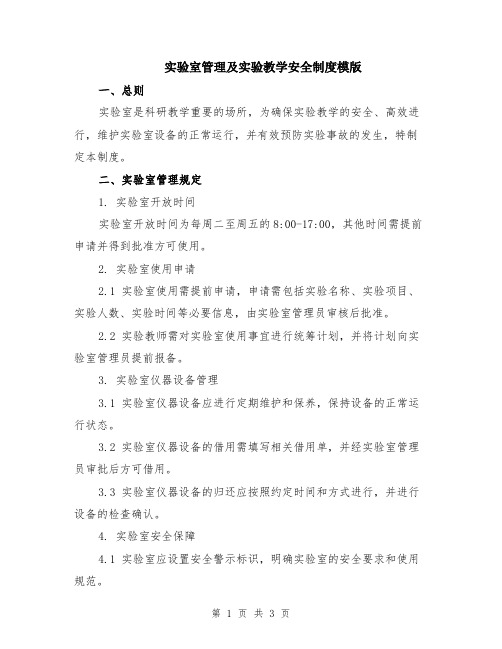 实验室管理及实验教学安全制度模版

一、总则

实验室是科研教学重要的场所，为确保实验教学的安全、高效进行，维护实验室设备的正常运行，并有效预防实验事故的发生，特制定本制度。

二、实验室管理规定

1. 实验室开放时间

实验室开放时间为每周二至周五的 8:00-17:00，其他时间需提前申请并得到批准方可使用。

2. 实验室使用申请

2.1 实验室使用需提前申请，申请需包括实验名称、实验项目、实验人数、实验时间等必要信息，由实验室管理员审核后批准。

2.2 实验教师需对实验室使用事宜进行统筹计划，并将计划向实验室管理员提前报备。

3. 实验室仪器设备管理

3.1 实验室仪器设备应进行定期维护和保养，保持设备的正常运行状态。

3.2 实验室仪器设备的借用需填写相关借用单，并经实验室管理员审批后方可借用。

3.3 实验室仪器设备的归还应按照约定时间和方式进行，并进行设备的检查确认。

4. 实验室安全保障

4.1 实验室应设置安全警示标识，明确实验室的安全要求和使用规范。

第 1 页 共 3 页